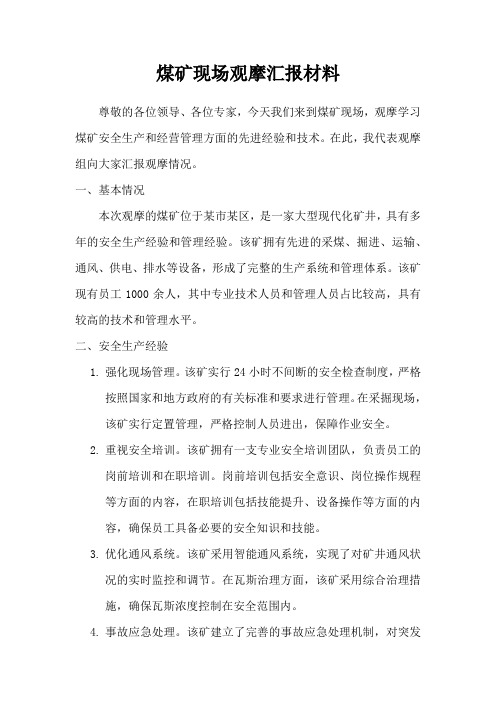 煤矿现场观摩汇报材料

尊敬的各位领导、各位专家，今天我们来到煤矿现场，观摩学习煤矿安全生产和经营管理方面的先进经验和技术。在此，我代表观摩组向大家汇报观摩情况。

一、基本情况

本次观摩的煤矿位于某市某区，是一家大型现代化矿井，具有多年的安全生产经验和管理经验。该矿拥有先进的采煤、掘进、运输、通风、供电、排水等设备，形成了完整的生产系统和管理体系。该矿现有员工 1000 余人，其中专业技术人员和管理人员占比较高，具有较高的技术和管理水平。

二、安全生产经验

1. 强化现场管理。该矿实行 24 小时不间断的安全检查制度，严格按照国家和地方政府的有关标准和要求进行管理。在采掘现场，该矿实行定置管理，严格控制人员进出，保障作业安全。

2. 重视安全培训。该矿拥有一支专业安全培训团队，负责员工的岗前培训和在职培训。岗前培训包括安全意识、岗位操作规程等方面的内容，在职培训包括技能提升、设备操作等方面的内容，确保员工具备必要的安全知识和技能。

3. 优化通风系统。该矿采用智能通风系统，实现了对矿井通风状况的实时监控和调节。在瓦斯治理方面，该矿采用综合治理措施，确保瓦斯浓度控制在安全范围内。

4. 事故应急处理。该矿建立了完善的事故应急处理机制，对突发